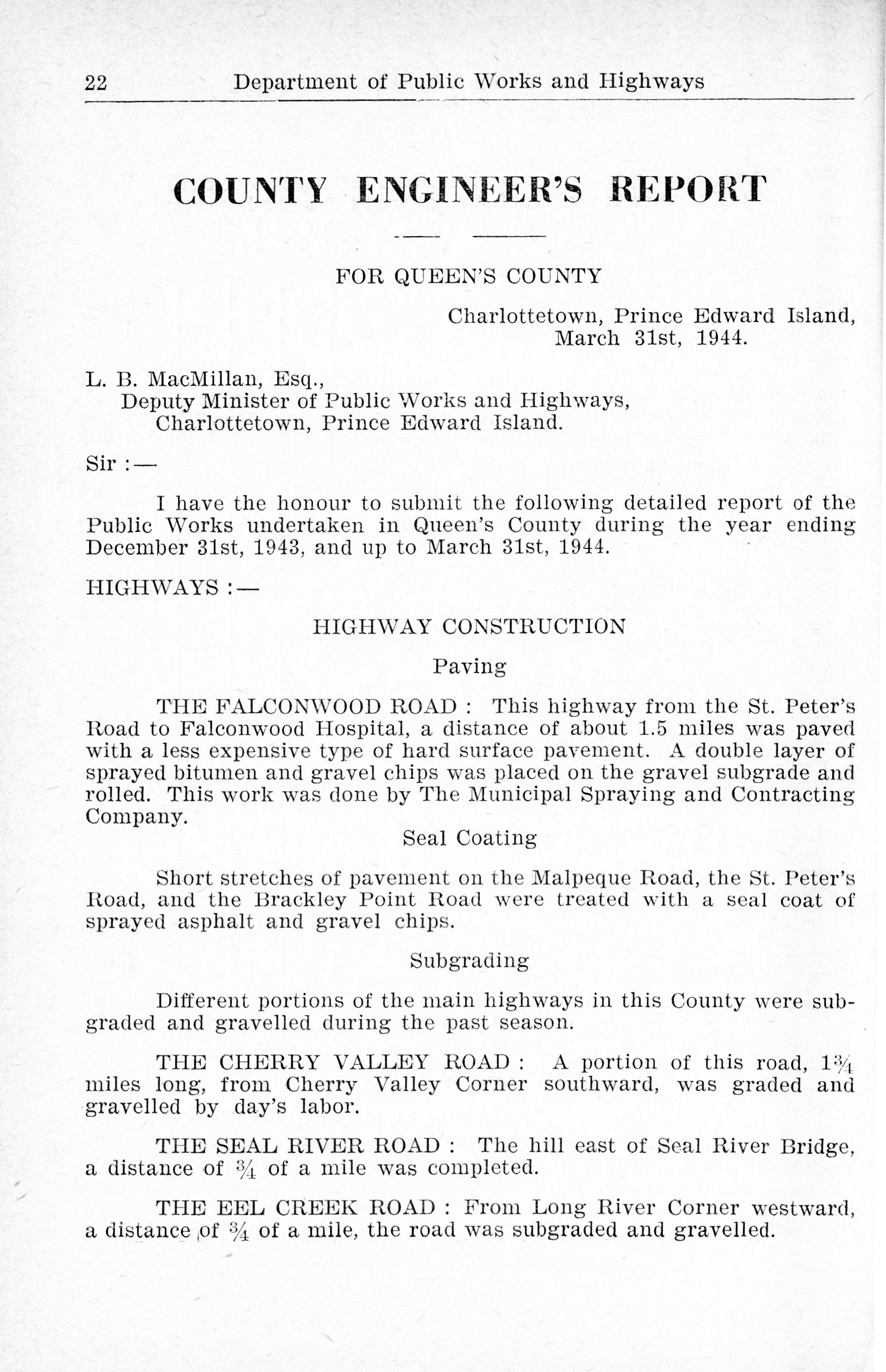 22 Department of Public Works and Highways

COUNTY ENGINEER'S REPORT

FOR QUEEN'S COUNTY

Charlottetown, Prince Edward Island, March 31st, 1944.

L. B. MacMillan, Esq.,
Deputy Minister of Public Works and Highways,
Charlottetown, Prince Edward Island.

Sir :—

I have the honour to submit the following detailed report of the Public Works undertaken in Queen's County during the year ending December 31st, 1943, and up to March 31st, 1944.

HIGHWAYS :—

HIGHWAY CONSTRUCTION

Paving

THE FALCONWOOD ROAD : This highway from the St. Peter's Road to Falconwood Hospital, a distance of about 1.5 miles was paved with a less expensive type of hard surface pavement. A double layer of sprayed bitumen and gravel chips was placed on the gravel subgrade and rolled. This work was done by The Municipal Spraying and Contracting Company.

Seal Coating

Short stretches of pavement on the Malpeque Road, the St. Peter's Road, and the Brackley Point Road were treated with a seal coat of sprayed asphalt and gravel chips.

Subgrading

Different portions of the main highways in this County were subgraded and gravelled during the past season.

THE CHERRY VALLEY ROAD : A portion of this road, $1\frac{3}{4}$ miles long, from Cherry Valley Corner southward, was graded and gravelled by day's labor.

THE SEAL RIVER ROAD : The hill east of Seal River Bridge, a distance of $\frac{3}{4}$ of a mile was completed.

THE EEL CREEK ROAD : From Long River Corner westward, a distance of $\frac{3}{4}$ of a mile, the road was subgraded and gravelled.